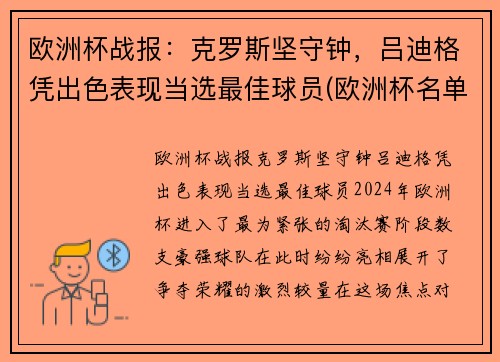 欧洲杯战报：克罗斯坚守钟，吕迪格凭出色表现当选最佳球员(欧洲杯名单

欧洲杯战报克罗斯坚守钟吕迪格凭出色表现当选最佳球员2024年欧洲杯进入了最为紧张的淘汰赛阶段数支豪强球队在此时纷纷亮相展开了争夺荣耀的激烈较量在这场焦点对